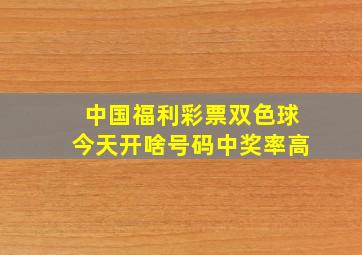 中国福利彩票双色球
今天开啥号码中奖率高